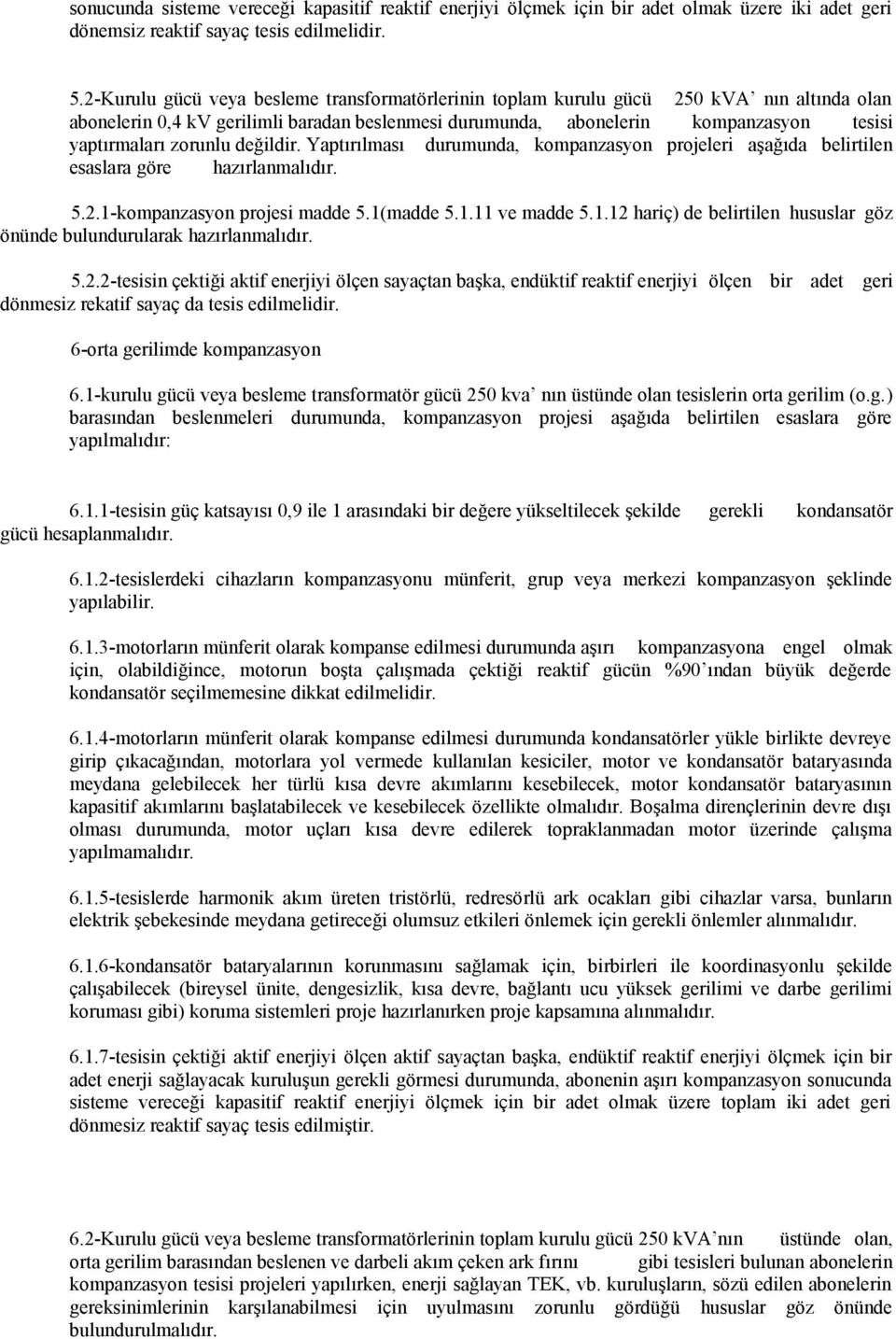 sonucunda sisteme vereceği kapasitif reaktif enerjiyi ölçmek için bir adet olmak üzere iki adet geri dönemsiz reaktif sayaç tesis edilmelidir.

5.2-Kurulu gücü veya besleme transformatörlerinin toplam kurulu gücü 250 kVA' nın altında olan abonelerin 0,4 kV gerilimli baradan beslenmesi durumunda, abonelerin kompanzasyon tesisi yaptırmaları zorunlu değildir. Yaptırılması durumunda, kompanzasyon projeleri aşağıda belirtilen esaslara göre hazırlanmalıdır.

5.2.1-kompanzasyon projesi madde 5.1(madde 5.1.11 ve madde 5.1.12 hariç) de belirtilen hususlar göz önünde bulundurularak hazırlanmalıdır.

5.2.2-tesisin çektiği aktif enerjiyi ölçen sayaçtan başka, endüktif reaktif enerjiyi ölçen bir adet geri dönmesiz rekatif sayaç da tesis edilmelidir.

6-orta gerilimde kompanzasyon

6.1-kurulu gücü veya besleme transformatör gücü 250 kva' nın üstünde olan tesislerin orta gerilim (o.g.) barasından beslenmeleri durumunda, kompanzasyon projesi aşağıda belirtilen esaslara göre yapılmalıdır:

6.1.1-tesisin güç katsayısı 0,9 ile 1 arasındaki bir değere yükseltilecek şekilde gerekli kondansatör gücü hesaplanmalıdır.

6.1.2-tesislerdeki cihazların kompanzasyonu münferit, grup veya merkezi kompanzasyon şeklinde yapılabilir.

6.1.3-motorların münferit olarak kompanse edilmesi durumunda aşırı kompanzasyona engel olmak için, olabildiğince, motorun boşta çalışmada çektiği reaktif gücün %90'ından büyük değerde kondansatör seçilmemesine dikkat edilmelidir.

6.1.4-motorların münferit olarak kompanse edilmesi durumunda kondansatörler yükle birlikte devreye girip çıkacağından, motorlara yol vermede kullanılan kesiciler, motor ve kondansatör bataryasında meydana gelebilecek her türlü kısa devre akımlarını kesebilecek, motor kondansatör bataryasının kapasitif akımlarını başlatabilecek ve kesebilecek özellikte olmalıdır. Boşalma dirençlerinin devre dışı olması durumunda, motor uçları kısa devre edilerek topraklanmadan motor üzerinde çalışma yapılmamalıdır.

6.1.5-tesislerde harmonik akım üreten tristörlü, redresörlü ark ocakları gibi cihazlar varsa, bunların elektrik şebekesinde meydana getireceği olumsuz etkileri önlemek için gerekli önlemler alınmalıdır.

6.1.6-kondansatör bataryalarının korunmasını sağlamak için, birbirleri ile koordinasyonlu şekilde çalışabilecek (bireysel ünite, dengesizlik, kısa devre, bağlantı ucu yüksek gerilimi ve darbe gerilimi koruması gibi) koruma sistemleri proje hazırlanırken proje kapsamına alınmalıdır.

6.1.7-tesisin çektiği aktif enerjiyi ölçen aktif sayaçtan başka, endüktif reaktif enerjiyi ölçmek için bir adet enerji sağlayacak kuruluşun gerekli görmesi durumunda, abonenin aşırı kompanzasyon sonucunda sisteme vereceği kapasitif reaktif enerjiyi ölçmek için bir adet olmak üzere toplam iki adet geri dönmesiz reaktif sayaç tesis edilmiştir.

6.2-Kurulu gücü veya besleme transformatörlerinin toplam kurulu gücü 250 kVA'nın üstünde olan, orta gerilim barasından beslenen ve darbeli akım çeken ark fırını gibi tesisleri bulunan abonelerin kompanzasyon tesisi projeleri yapılırken, enerji sağlayan TEK, vb. kuruluşların, sözü edilen abonelerin gereksinimlerinin karşılanabilmesi için uyulmasını zorunlu gördüğü hususlar göz önünde bulundurulmalıdır.